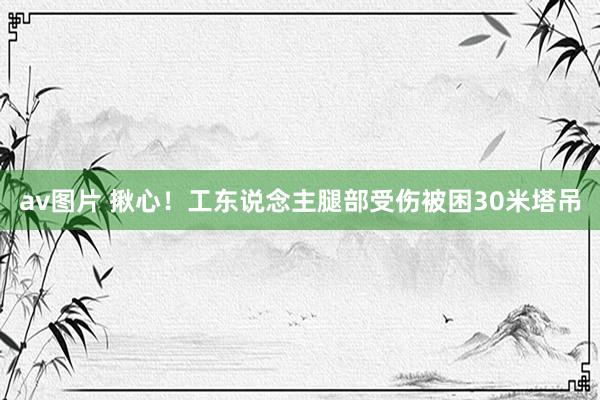 av图片 揪心！工东说念主腿部受伤被困30米塔吊